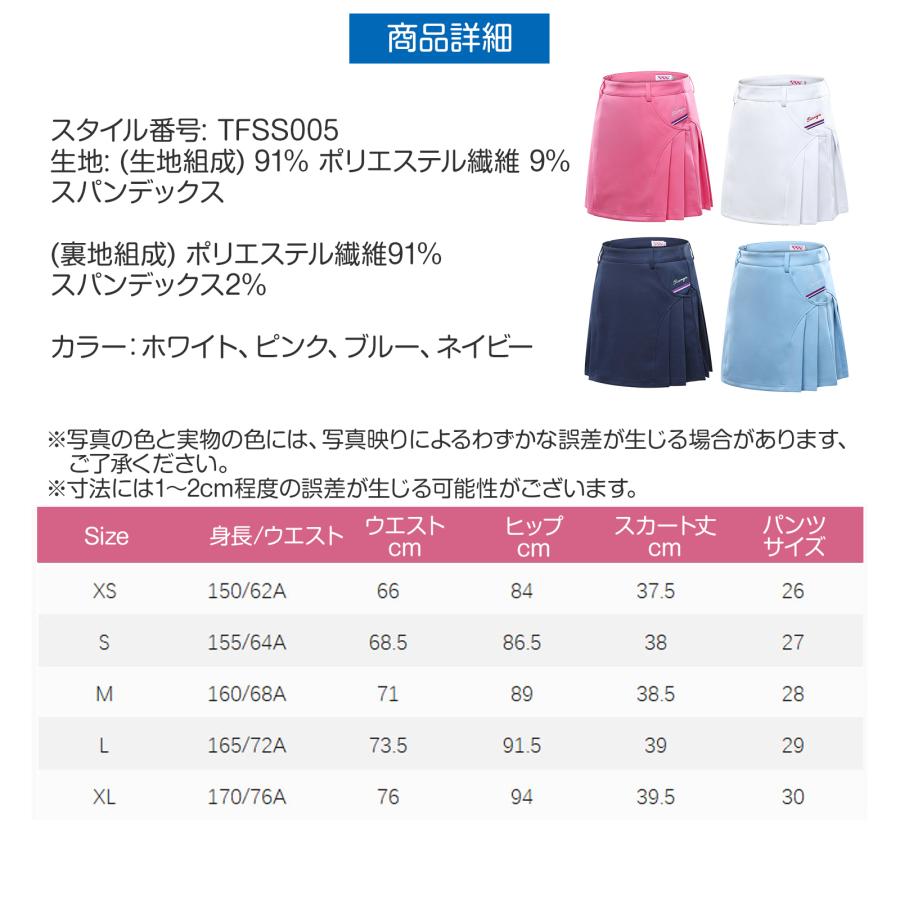 商品詳細

スタイル番号: TFSS005
生地: (生地組成) 91% ポリエステル繊維 9% スパンデックス

(裏地組成) ポリエステル繊維91% スパンデックス2%

カラー：ホワイト、ピンク、ブルー、ネイビー

※写真の色と実物の色には、写真映りによるわずかな誤差が生じる場合があります、ご了承ください。
※寸法には1~2cm程度の誤差が生じる可能性がございます。

| Size | 身長/ウエスト | ウエスト cm | ヒップ cm | スカート丈 cm | パンツ サイズ |
|---|---|---|---|---|---|
| XS | 150/62A | 66 | 84 | 37.5 | 26 |
| S | 155/64A | 68.5 | 86.5 | 38 | 27 |
| M | 160/68A | 71 | 89 | 38.5 | 28 |
| L | 165/72A | 73.5 | 91.5 | 39 | 29 |
| XL | 170/76A | 76 | 94 | 39.5 | 30 |